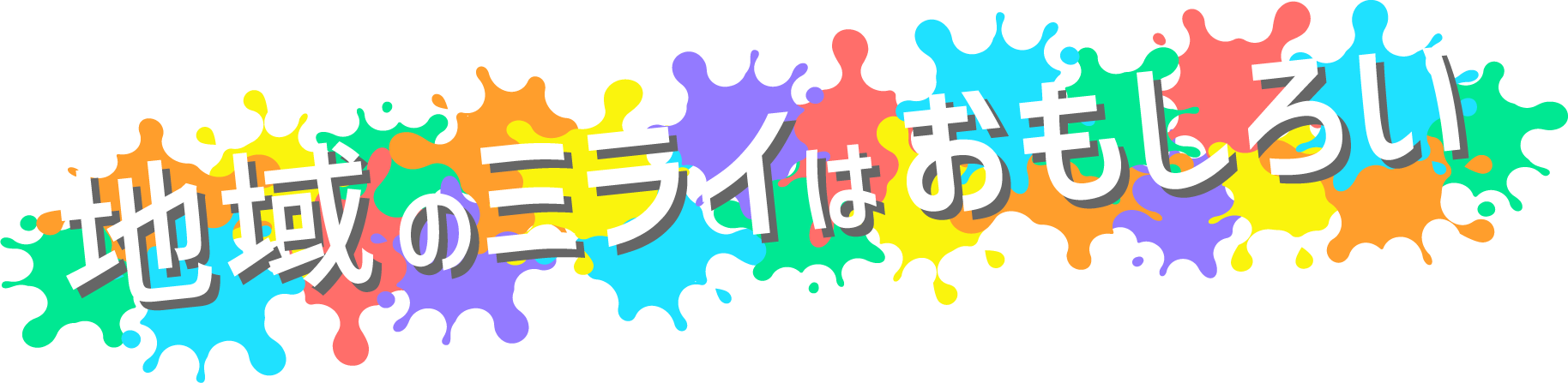 地域のミライはおもしろい